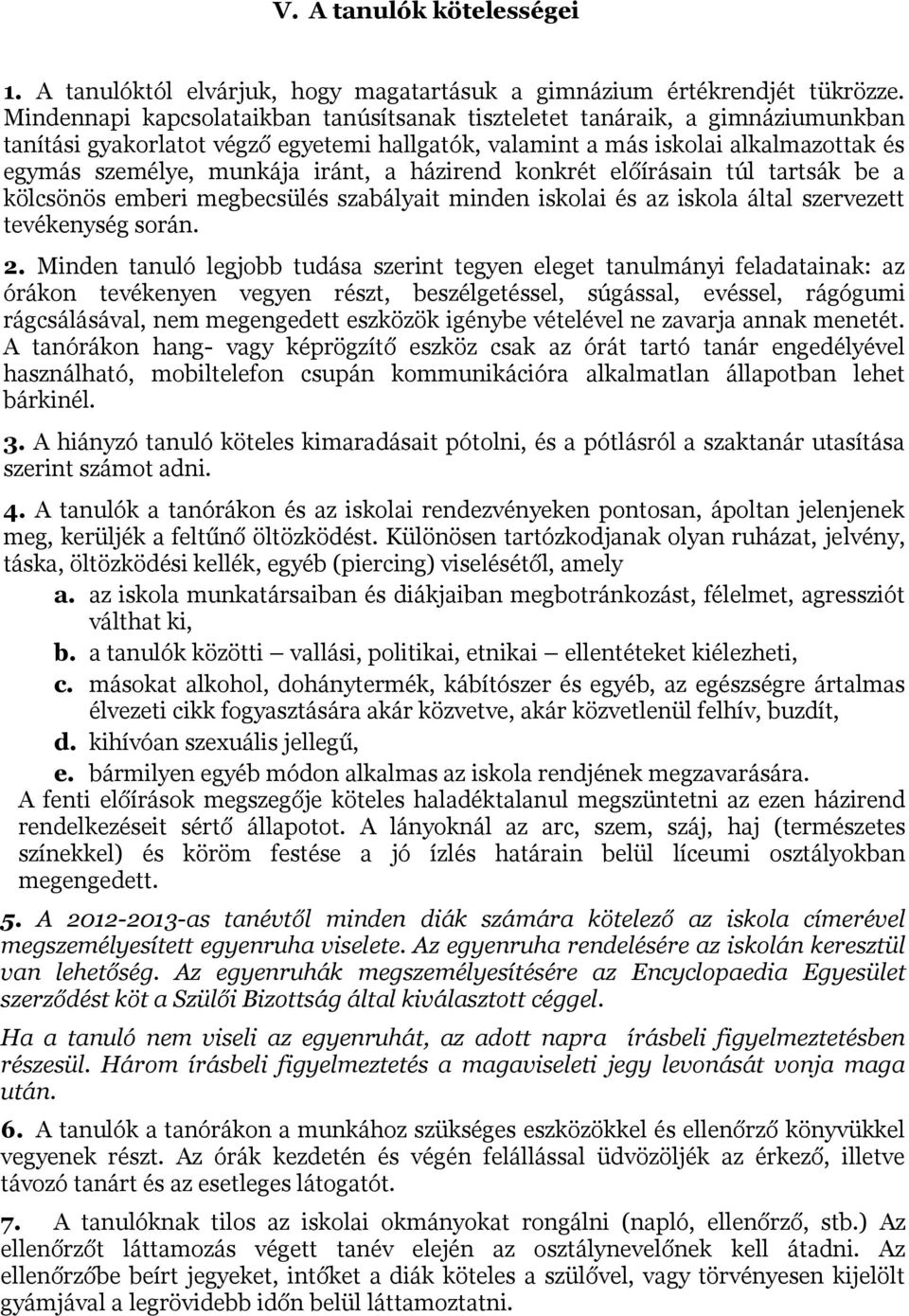 V. A tanulók kötelességei

1. A tanulóktól elvárjuk, hogy magatartásuk a gimnázium értékrendjét tükrözze. Mindennapi kapcsolataikban tanúsítsanak tiszteletet tanáraik, a gimnáziumunkban tanítási gyakorlatot végző egyetemi hallgatók, valamint a más iskolai alkalmazottak és egymás személye, munkája iránt, a házirend konkrét előírásain túl tartsák be a kölcsönös emberi megbecsülés szabályait minden iskolai és az iskola által szervezett tevékenység során.

2. Minden tanuló legjobb tudása szerint tegyen eleget tanulmányi feladatainak: az órákon tevékenyen vegyen részt, beszélgetéssel, súgással, evéssel, rágógumi rágcsálásával, nem megengedett eszközök igénybe vételével ne zavarja annak menetét. A tanórákon hang- vagy képrögzítő eszköz csak az órát tartó tanár engedélyével használható, mobiltelefon csupán kommunikációra alkalmatlan állapotban lehet bárkinél.

3. A hiányzó tanuló köteles kimaradásait pótolni, és a pótlásról a szaktanár utasítása szerint számot adni.

4. A tanulók a tanórákon és az iskolai rendezvényeken pontosan, ápoltan jelenjenek meg, kerüljék a feltűnő öltözködést. Különösen tartózkodjanak olyan ruházat, jelvény, táska, öltözködési kellék, egyéb (piercing) viselésétől, amely
a. az iskola munkatársaiban és diákjaiban megbotránkozást, félelmet, agressziót válthat ki,
b. a tanulók közötti – vallási, politikai, etnikai – ellentéteket kiélezheti,
c. másokat alkohol, dohánytermék, kábítószer és egyéb, az egészségre ártalmas élvezeti cikk fogyasztására akár közvetve, akár közvetlenül felhív, buzdít,
d. kihívóan szexuális jellegű,
e. bármilyen egyéb módon alkalmas az iskola rendjének megzavarására.
A fenti előírások megszegője köteles haladéktalanul megszüntetni az ezen házirend rendelkezéseit sértő állapotot. A lányoknál az arc, szem, száj, haj (természetes színekkel) és köröm festése a jó ízlés határain belül líceumi osztályokban megengedett.

5. A 2012-2013-as tanévtől minden diák számára kötelező az iskola címerével megszemélyesített egyenruha viselete. Az egyenruha rendelésére az iskolán keresztül van lehetőség. Az egyenruhák megszemélyesítésére az Encyclopaedia Egyesület szerződést köt a Szülői Bizottság által kiválasztott céggel.

Ha a tanuló nem viseli az egyenruhát, az adott napra írásbeli figyelmeztetésben részesül. Három írásbeli figyelmeztetés a magaviseleti jegy levonását vonja maga után.

6. A tanulók a tanórákon a munkához szükséges eszközökkel és ellenőrző könyvükkel vegyenek részt. Az órák kezdetén és végén felállással üdvözöljék az érkező, illetve távozó tanárt és az esetleges látogatót.

7. A tanulóknak tilos az iskolai okmányokat rongálni (napló, ellenőrző, stb.) Az ellenőrzőt láttamozás végett tanév elején az osztálynevelőnek kell átadni. Az ellenőrzőbe beírt jegyeket, intőket a diák köteles a szülővel, vagy törvényesen kijelölt gyámjával a legrövidebb időn belül láttamoztatni.